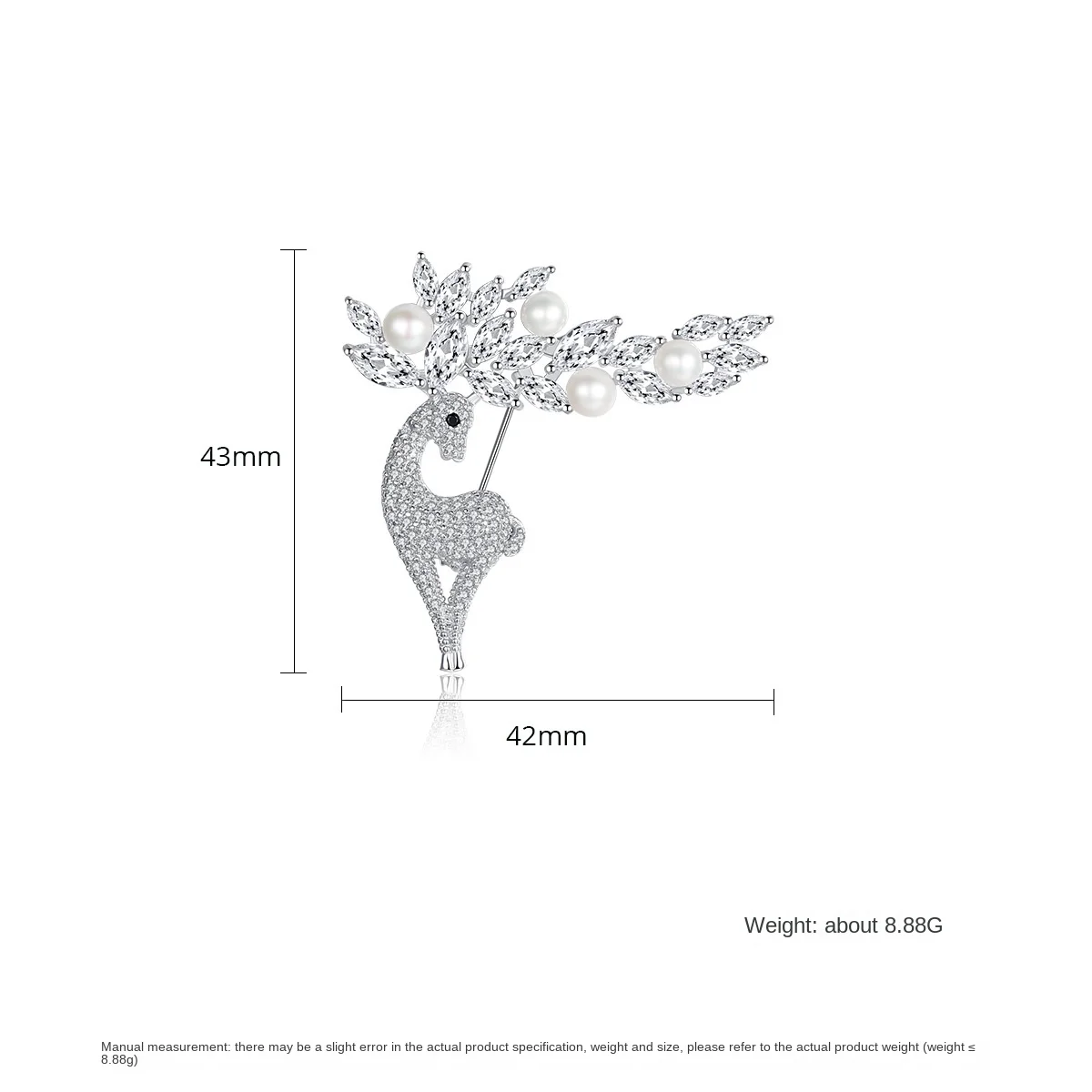 43mm

42mm

Weight: about 8.88G

Manual measurement: there may be a slight error in the actual product specification, weight and size, please refer to the actual product weight (weight ≤ 8.88g)